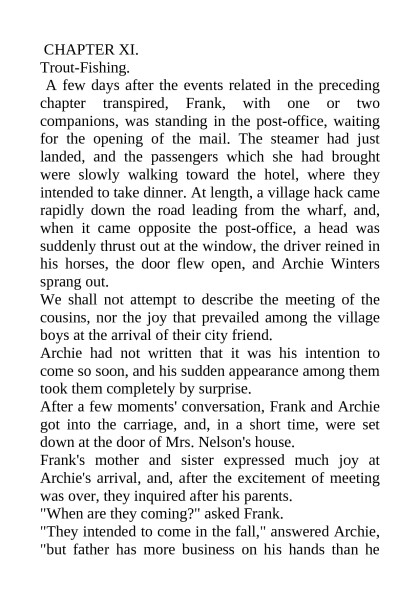 CHAPTER XI.
Trout-Fishing.

A few days after the events related in the preceding chapter transpired, Frank, with one or two companions, was standing in the post-office, waiting for the opening of the mail. The steamer had just landed, and the passengers which she had brought were slowly walking toward the hotel, where they intended to take dinner. At length, a village hack came rapidly down the road leading from the wharf, and, when it came opposite the post-office, a head was suddenly thrust out at the window, the driver reined in his horses, the door flew open, and Archie Winters sprang out.

We shall not attempt to describe the meeting of the cousins, nor the joy that prevailed among the village boys at the arrival of their city friend.

Archie had not written that it was his intention to come so soon, and his sudden appearance among them took them completely by surprise.

After a few moments' conversation, Frank and Archie got into the carriage, and, in a short time, were set down at the door of Mrs. Nelson's house.

Frank's mother and sister expressed much joy at Archie's arrival, and, after the excitement of meeting was over, they inquired after his parents.

"When are they coming?" asked Frank.

"They intended to come in the fall," answered Archie, "but father has more business on his hands than he